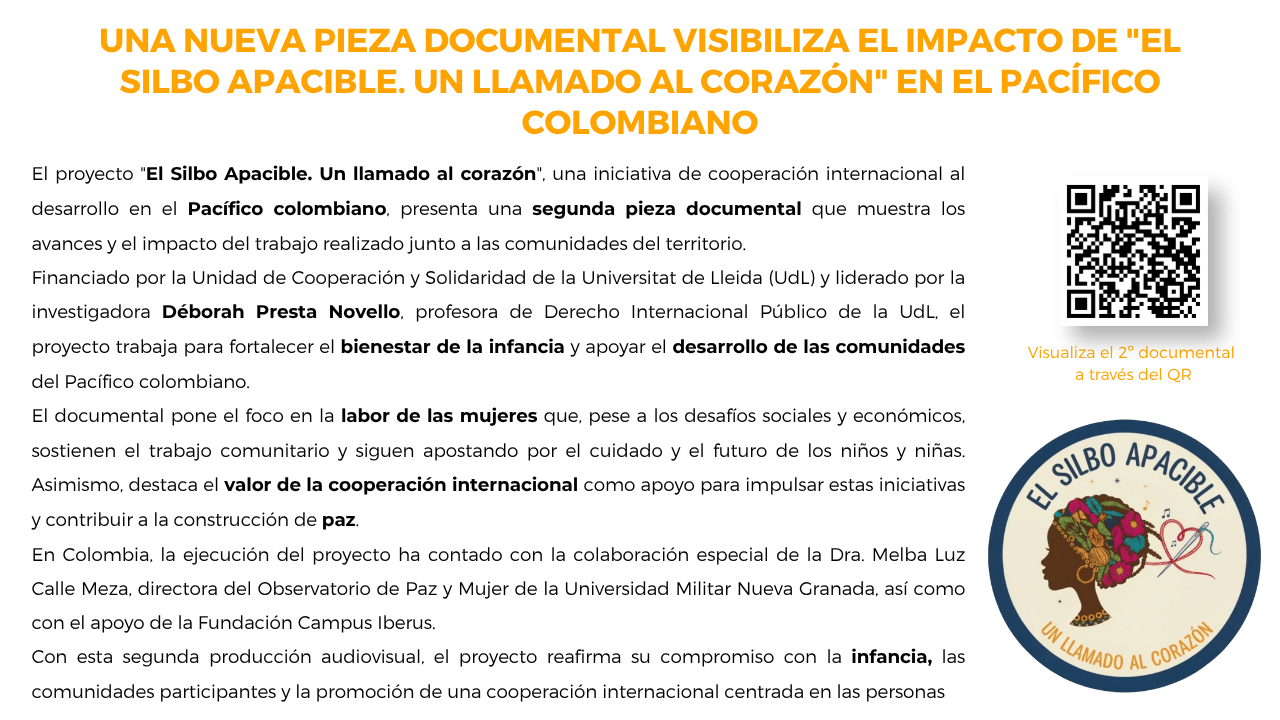 UNA NUEVA PIEZA DOCUMENTAL VISIBILIZA EL IMPACTO DE "EL SILBO APACIBLE. UN LLAMADO AL CORAZÓN" EN EL PACÍFICO COLOMBIANO

El proyecto "El Silbo Apacible. Un llamado al corazón", una iniciativa de cooperación internacional al desarrollo en el Pacífico colombiano, presenta una segunda pieza documental que muestra los avances y el impacto del trabajo realizado junto a las comunidades del territorio.

Financiado por la Unidad de Cooperación y Solidaridad de la Universitat de Lleida (UdL) y liderado por la investigadora Déborah Presta Novello, profesora de Derecho Internacional Público de la UdL, el proyecto trabaja para fortalecer el bienestar de la infancia y apoyar el desarrollo de las comunidades del Pacífico colombiano.

El documental pone el foco en la labor de las mujeres que, pese a los desafíos sociales y económicos, sostienen el trabajo comunitario y siguen apostando por el cuidado y el futuro de los niños y niñas. Asimismo, destaca el valor de la cooperación internacional como apoyo para impulsar estas iniciativas y contribuir a la construcción de paz.

En Colombia, la ejecución del proyecto ha contado con la colaboración especial de la Dra. Melba Luz Calle Meza, directora del Observatorio de Paz y Mujer de la Universidad Militar Nueva Granada, así como con el apoyo de la Fundación Campus Iberus.

Con esta segunda producción audiovisual, el proyecto reafirma su compromiso con la infancia, las comunidades participantes y la promoción de una cooperación internacional centrada en las personas

Visualiza el 2º documental
a través del QR

EL SILBO APACIBLE
UN LLAMADO AL CORAZÓN